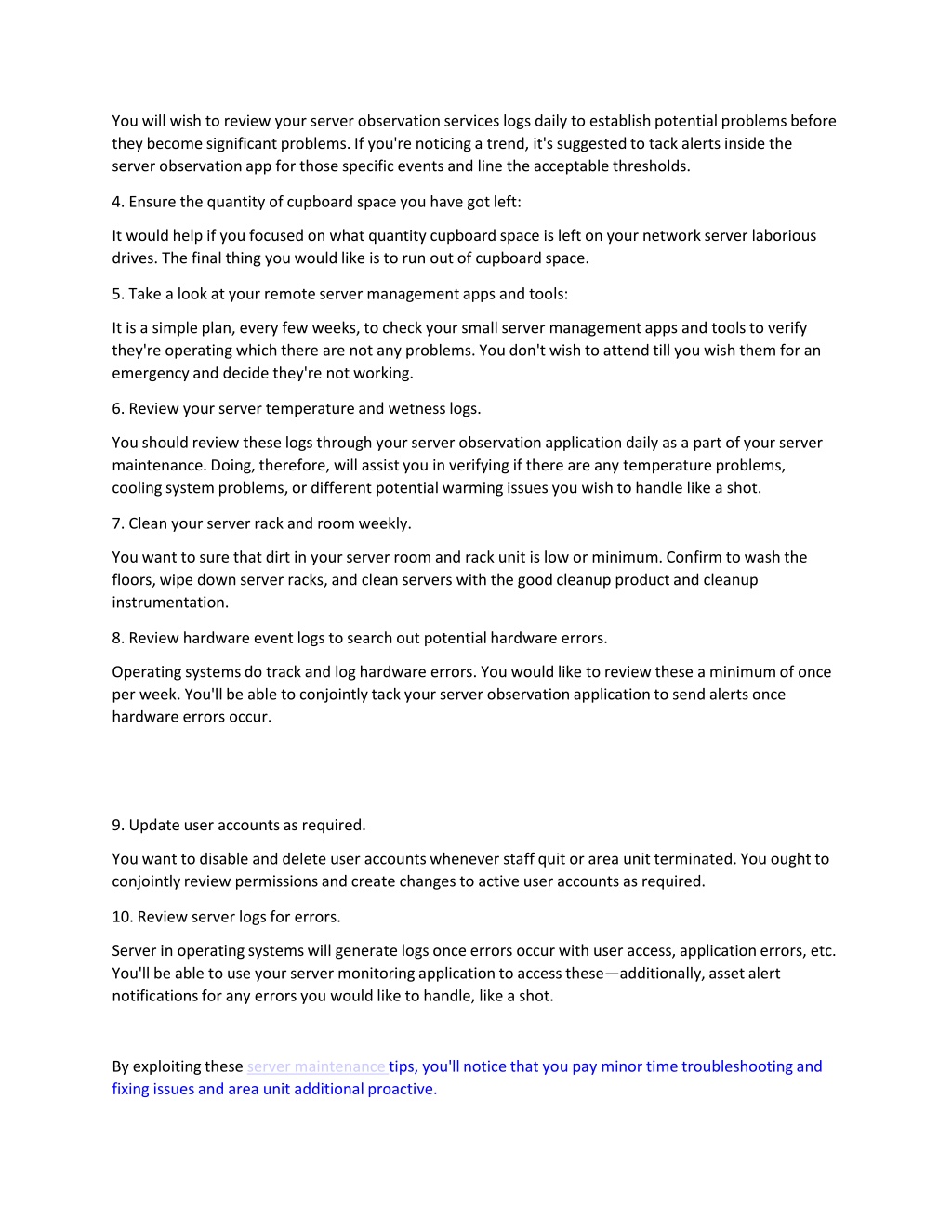 You will wish to review your server observation services logs daily to establish potential problems before they become significant problems. If you're noticing a trend, it's suggested to tack alerts inside the server observation app for those specific events and line the acceptable thresholds.

4. Ensure the quantity of cupboard space you have got left:

It would help if you focused on what quantity cupboard space is left on your network server laborious drives. The final thing you would like is to run out of cupboard space.

5. Take a look at your remote server management apps and tools:

It is a simple plan, every few weeks, to check your small server management apps and tools to verify they're operating which there are not any problems. You don't wish to attend till you wish them for an emergency and decide they're not working.

6. Review your server temperature and wetness logs.

You should review these logs through your server observation application daily as a part of your server maintenance. Doing, therefore, will assist you in verifying if there are any temperature problems, cooling system problems, or different potential warming issues you wish to handle like a shot.

7. Clean your server rack and room weekly.

You want to sure that dirt in your server room and rack unit is low or minimum. Confirm to wash the floors, wipe down server racks, and clean servers with the good cleanup product and cleanup instrumentation.

8. Review hardware event logs to search out potential hardware errors.

Operating systems do track and log hardware errors. You would like to review these a minimum of once per week. You'll be able to conjointly tack your server observation application to send alerts once hardware errors occur.

9. Update user accounts as required.

You want to disable and delete user accounts whenever staff quit or area unit terminated. You ought to conjointly review permissions and create changes to active user accounts as required.

10. Review server logs for errors.

Server in operating systems will generate logs once errors occur with user access, application errors, etc. You'll be able to use your server monitoring application to access these—additionally, asset alert notifications for any errors you would like to handle, like a shot.

By exploiting these server maintenance tips, you'll notice that you pay minor time troubleshooting and fixing issues and area unit additional proactive.